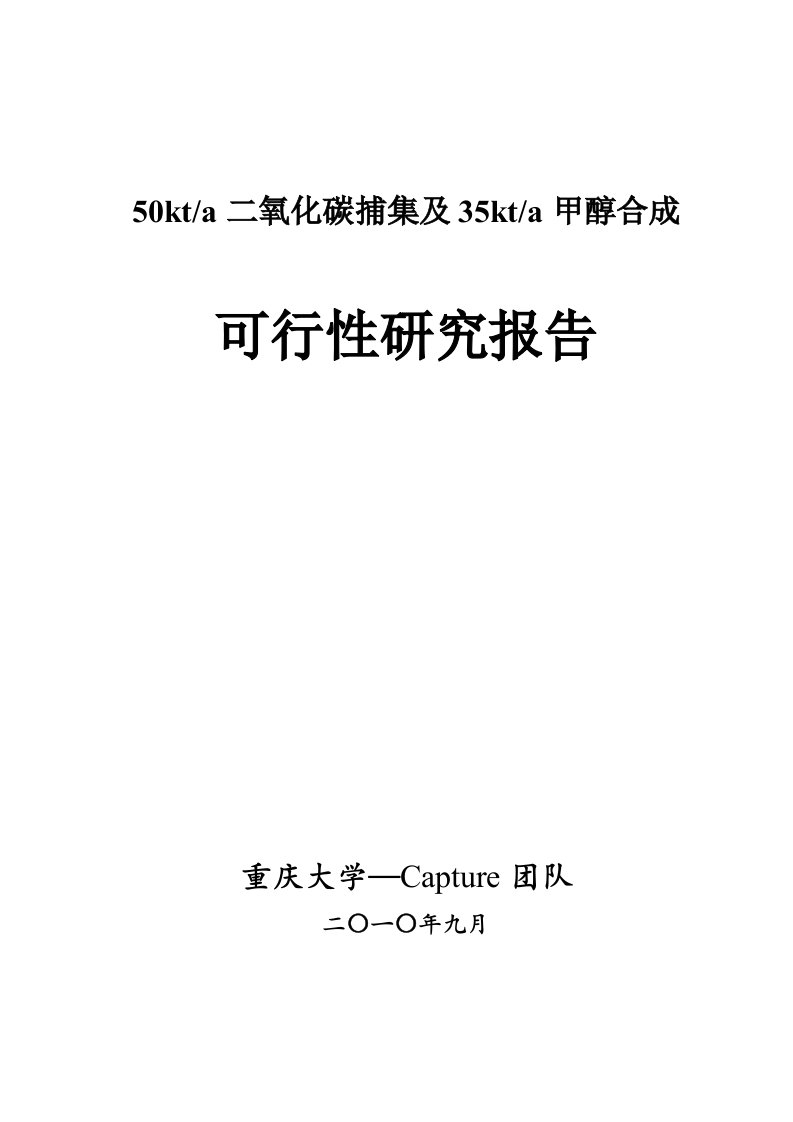 50kt/a 二氧化碳捕集及 35kt/a 甲醇合成

可行性研究报告

重庆大学—Capture 团队

二〇一〇年九月